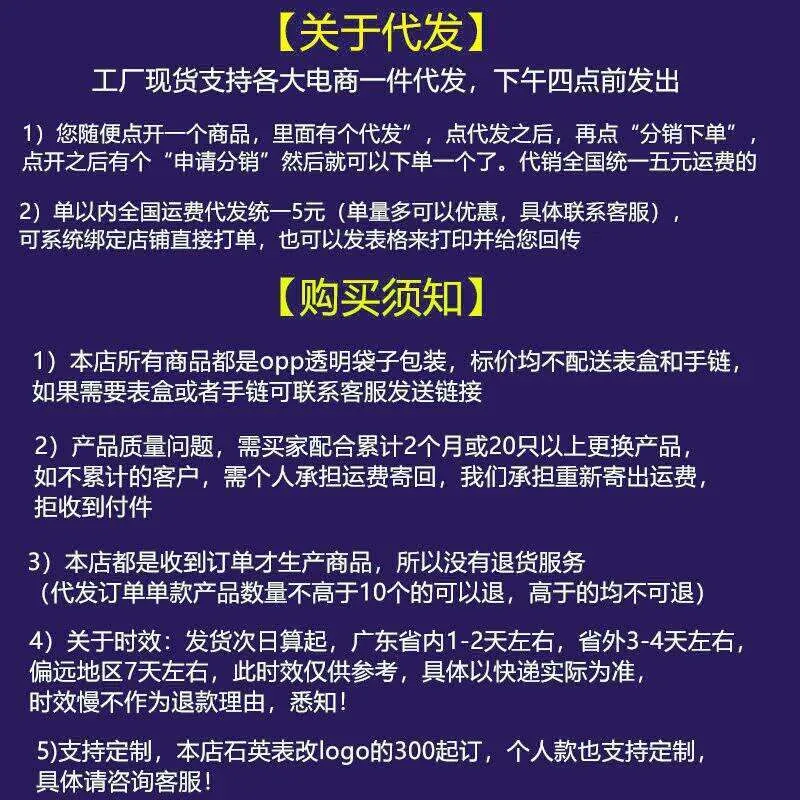 【关于代发】

工厂现货支持各大电商一件代发，下午四点前发出

1）您随便点开一个商品，里面有个代发”，点代发之后，再点“分销下单”，点开之后有个“申请分销”然后就可以下单一个了。代销全国统一五元运费的

2）单以内全国运费代发统一5元（单量多可以优惠，具体联系客服），可系统绑定店铺直接打单，也可以发表格来打印并给您回传

【购买须知】

1）本店所有商品都是opp透明袋子包装，标价均不配送表盒和手链，如果需要表盒或者手链可联系客服发送链接

2）产品质量问题，需买家配合累计2个月或20只以上更换产品，如不累计的客户，需个人承担运费寄回，我们承担重新寄出运费，拒收到付件

3）本店都是收到订单才生产商品，所以没有退货服务（代发订单单款产品数量不高于10个的可以退，高于的均不可退）

4）关于时效：发货次日算起，广东省内1-2天左右，省外3-4天左右，偏远地区7天左右，此时效仅供参考，具体以快递实际为准，时效慢不作为退款理由，悉知！

5)支持定制，本店石英表改logo的300起订，个人款也支持定制，具体请咨询客服！